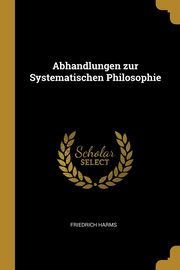 Abhandlungen zur Systematischen Philosophie

Scholar
SELECT

FRIEDRICH HARMS